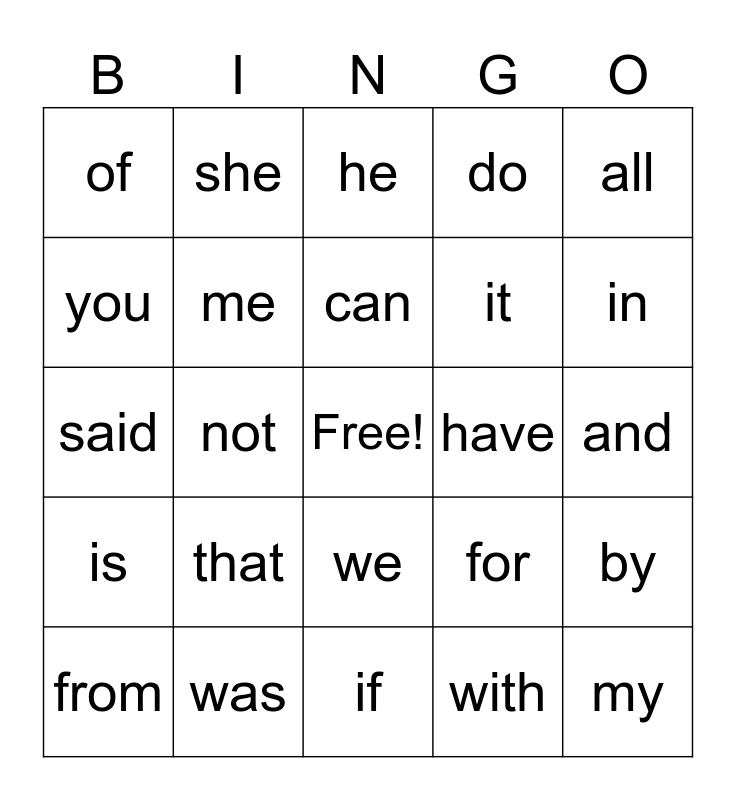 | B | I | N | G | O |
|---|---|---|---|---|
| of | she | he | do | all |
| you | me | can | it | in |
| said | not | Free! | have | and |
| is | that | we | for | by |
| from | was | if | with | my |